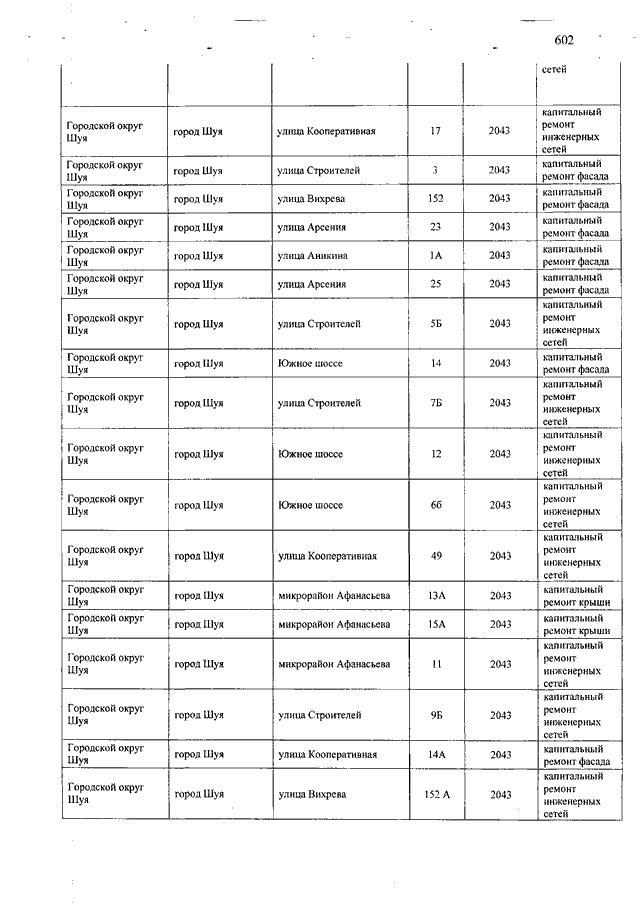 602

| | | | | | сетей |
|---|---|---|---|---|---|
| Городской округ Шуя | город Шуя | улица Кооперативная | 17 | 2043 | капитальный ремонт инженерных сетей |
| Городской округ Шуя | город Шуя | улица Строителей | 3 | 2043 | капитальный ремонт фасада |
| Городской округ Шуя | город Шуя | улица Вихрева | 152 | 2043 | капитальный ремонт фасада |
| Городской округ Шуя | город Шуя | улица Арсения | 23 | 2043 | капитальный ремонт фасада |
| Городской округ Шуя | город Шуя | улица Аникина | 1А | 2043 | капитальный ремонт фасада |
| Городской округ Шуя | город Шуя | улица Арсения | 25 | 2043 | капитальный ремонт фасада |
| Городской округ Шуя | город Шуя | улица Строителей | 5Б | 2043 | капитальный ремонт инженерных сетей |
| Городской округ Шуя | город Шуя | Южное шоссе | 14 | 2043 | капитальный ремонт фасада |
| Городской округ Шуя | город Шуя | улица Строителей | 7Б | 2043 | капитальный ремонт инженерных сетей |
| Городской округ Шуя | город Шуя | Южное шоссе | 12 | 2043 | капитальный ремонт инженерных сетей |
| Городской округ Шуя | город Шуя | Южное шоссе | 6б | 2043 | капитальный ремонт инженерных сетей |
| Городской округ Шуя | город Шуя | улица Кооперативная | 49 | 2043 | капитальный ремонт инженерных сетей |
| Городской округ Шуя | город Шуя | микрорайон Афанасьева | 13А | 2043 | капитальный ремонт крыши |
| Городской округ Шуя | город Шуя | микрорайон Афанасьева | 15А | 2043 | капитальный ремонт крыши |
| Городской округ Шуя | город Шуя | микрорайон Афанасьева | 11 | 2043 | капитальный ремонт инженерных сетей |
| Городской округ Шуя | город Шуя | улица Строителей | 9Б | 2043 | капитальный ремонт инженерных сетей |
| Городской округ Шуя | город Шуя | улица Кооперативная | 14А | 2043 | капитальный ремонт фасада |
| Городской округ Шуя | город Шуя | улица Вихрева | 152 А | 2043 | капитальный ремонт инженерных сетей |